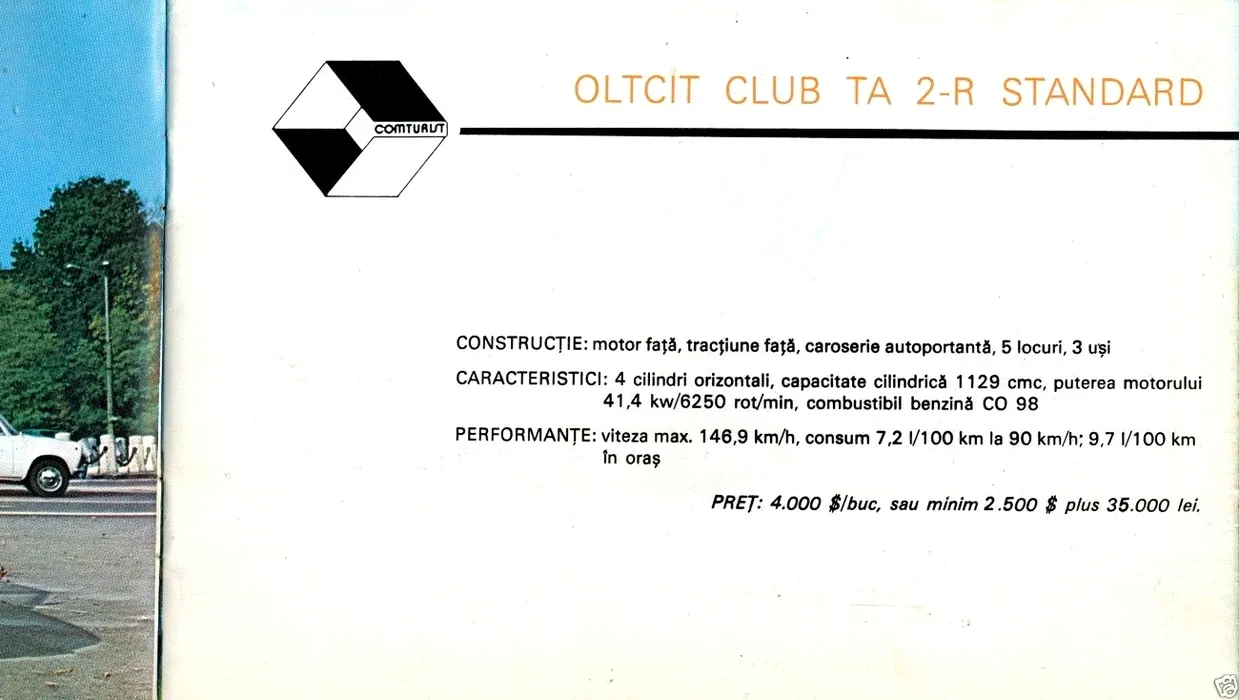 COMTURIST

OLTCIT CLUB TA 2-R STANDARD

CONSTRUCȚIE: motor față, tracțiune față, caroserie autoportantă, 5 locuri, 3 uși

CARACTERISTICI: 4 cilindri orizontali, capacitate cilindrică 1129 cmc, puterea motorului 41,4 kw/6250 rot/min, combustibil benzină CO 98

PERFORMANȚE: viteza max. 146,9 km/h, consum 7,2 l/100 km la 90 km/h; 9,7 l/100 km în oraș

PREȚ: 4.000 $/buc, sau minim 2.500 $ plus 35.000 lei.